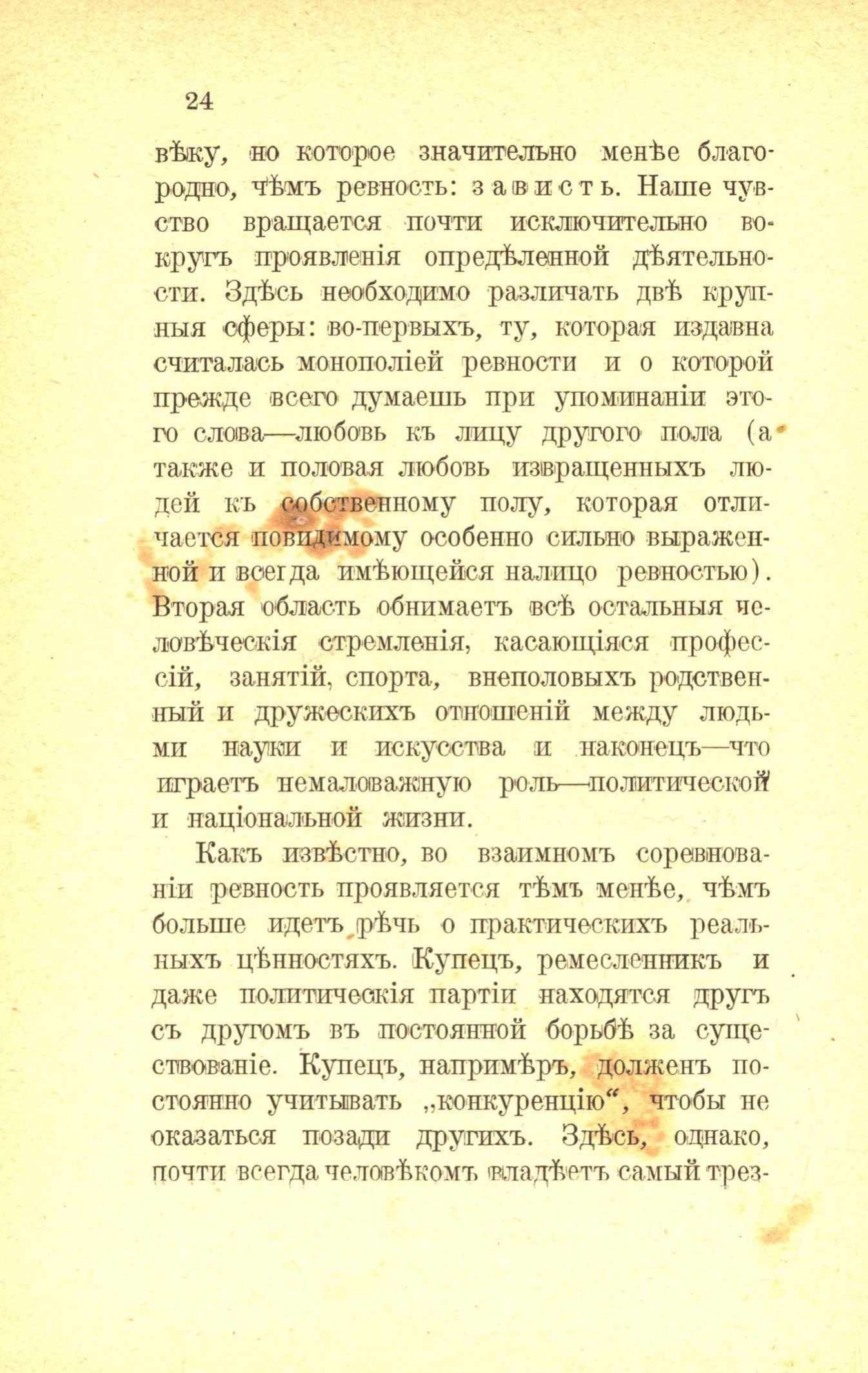 24

вѣку, но которое значительно менѣе благородно, чѣмъ ревность: зависть. Наше чувство вращается почти исключительно вокругъ проявленія опредѣленной дѣятельности. Здѣсь необходимо различать двѣ крупныя сферы: во-первыхъ, ту, которая издавна считалась монополіей ревности и о которой прежде всего думаешь при упоминаніи этого слова—любовь къ лицу другого пола (а также и половая любовь извращенныхъ людей къ собственному полу, которая отличается повидимому особенно сильно выраженной и всегда имѣющейся налицо ревностью). Вторая область обнимаетъ всѣ остальныя человѣческія стремленія, касающіяся профессій, занятій, спорта, внеполовыхъ родственный и дружескихъ отношеній между людьми науки и искусства и наконецъ—что играетъ немаловажную роль—политической и національной жизни.

Какъ извѣстно, во взаимномъ соревнованіи ревность проявляется тѣмъ менѣе, чѣмъ больше идетъ рѣчь о практическихъ реальныхъ цѣнностяхъ. Купецъ, ремесленникъ и даже политическія партіи находятся другъ съ другомъ въ постоянной борьбѣ за существованіе. Купецъ, напримѣръ, долженъ постоянно учитывать „конкуренцію“, чтобы не оказаться позади другихъ. Здѣсь, однако, почти всегда человѣкомъ владѣетъ самый трез-